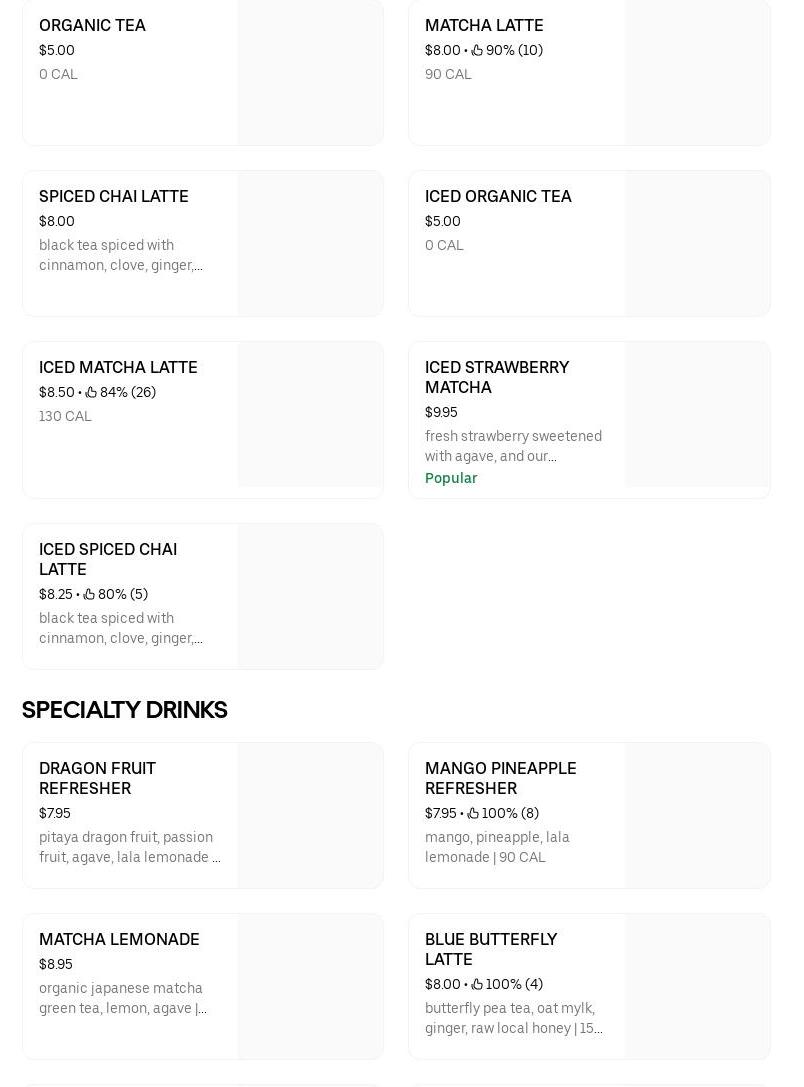 ORGANIC TEA
$5.00
0 CAL

MATCHA LATTE
$8.00 • 90% (10)
90 CAL

SPICED CHAI LATTE
$8.00
black tea spiced with cinnamon, clove, ginger,...

ICED ORGANIC TEA
$5.00
0 CAL

ICED MATCHA LATTE
$8.50 • 84% (26)
130 CAL

ICED STRAWBERRY MATCHA
$9.95
fresh strawberry sweetened with agave, and our...
Popular

ICED SPICED CHAI LATTE
$8.25 • 80% (5)
black tea spiced with cinnamon, clove, ginger,...

SPECIALTY DRINKS

DRAGON FRUIT REFRESHER
$7.95
pitaya dragon fruit, passion fruit, agave, lala lemonade ...

MANGO PINEAPPLE REFRESHER
$7.95 • 100% (8)
mango, pineapple, lala lemonade | 90 CAL

MATCHA LEMONADE
$8.95
organic japanese matcha green tea, lemon, agave |...

BLUE BUTTERFLY LATTE
$8.00 • 100% (4)
butterfly pea tea, oat mylk, ginger, raw local honey | 15...